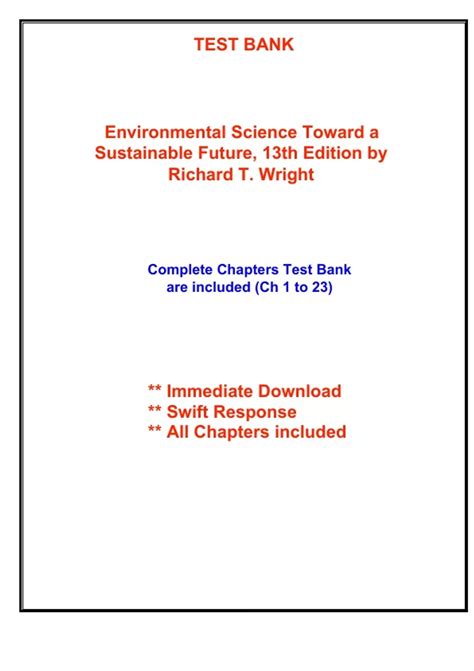 TEST BANK

Environmental Science Toward a Sustainable Future, 13th Edition by Richard T. Wright

Complete Chapters Test Bank are included (Ch 1 to 23)

** Immediate Download
** Swift Response
** All Chapters included